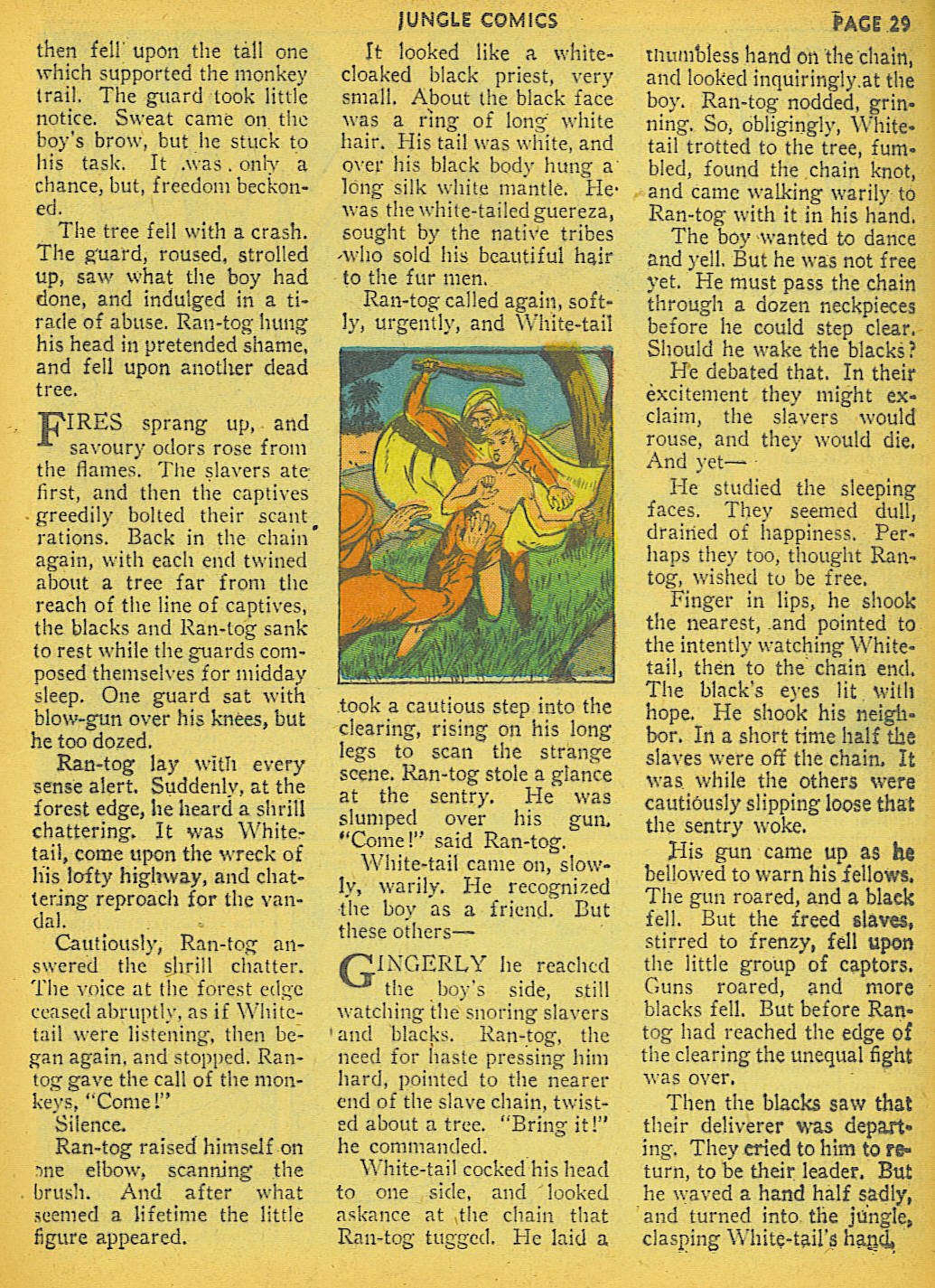 JUNGLE COMICS PAGE 29

then fell upon the tall one which supported the monkey trail. The guard took little notice. Sweat came on the boy's brow, but he stuck to his task. It was only a chance, but, freedom beckoned.

The tree fell with a crash. The guard, roused, strolled up, saw what the boy had done, and indulged in a tirade of abuse. Ran-tog hung his head in pretended shame, and fell upon another dead tree.

FIRES sprang up, and savoury odors rose from the flames. The slavers ate first, and then the captives greedily bolted their scant rations. Back in the chain again, with each end twined about a tree far from the reach of the line of captives, the blacks and Ran-tog sank to rest while the guards composed themselves for midday sleep. One guard sat with blow-gun over his knees, but he too dozed.

Ran-tog lay with every sense alert. Suddenly, at the forest edge, he heard a shrill chattering. It was White-tail, come upon the wreck of his lofty highway, and chattering reproach for the vandal.

Cautiously, Ran-tog answered the shrill chatter. The voice at the forest edge ceased abruptly, as if White-tail were listening, then began again, and stopped. Ran-tog gave the call of the monkeys, "Come!"

Silence.

Ran-tog raised himself on one elbow, scanning the brush. And after what seemed a lifetime the little figure appeared.

It looked like a white-cloaked black priest, very small. About the black face was a ring of long white hair. His tail was white, and over his black body hung a long silk white mantle. He was the white-tailed guereza, sought by the native tribes who sold his beautiful hair to the fur men.

Ran-tog called again, softly, urgently, and White-tail took a cautious step into the clearing, rising on his long legs to scan the strange scene. Ran-tog stole a glance at the sentry. He was slumped over his gun. "Come!" said Ran-tog.

White-tail came on, slowly, warily. He recognized the boy as a friend. But these others—

GINGERLY he reached the boy's side, still watching the snoring slavers and blacks. Ran-tog, the need for haste pressing him hard, pointed to the nearer end of the slave chain, twisted about a tree. "Bring it!" he commanded.

White-tail cocked his head to one side, and looked askance at the chain that Ran-tog tugged. He laid a thumbless hand on the chain, and looked inquiringly at the boy. Ran-tog nodded, grinning. So, obligingly, White-tail trotted to the tree, fumbled, found the chain knot, and came walking warily to Ran-tog with it in his hand.

The boy wanted to dance and yell. But he was not free yet. He must pass the chain through a dozen neckpieces before he could step clear. Should he wake the blacks?

He debated that. In their excitement they might exclaim, the slavers would rouse, and they would die. And yet—

He studied the sleeping faces. They seemed dull, drained of happiness. Perhaps they too, thought Ran-tog, wished to be free.

Finger in lips, he shook the nearest, and pointed to the intently watching White-tail, then to the chain end. The black's eyes lit with hope. He shook his neighbor. In a short time half the slaves were off the chain. It was while the others were cautiously slipping loose that the sentry woke.

His gun came up as he bellowed to warn his fellows. The gun roared, and a black fell. But the freed slaves, stirred to frenzy, fell upon the little group of captors. Guns roared, and more blacks fell. But before Ran-tog had reached the edge of the clearing the unequal fight was over.

Then the blacks saw that their deliverer was departing. They cried to him to return, to be their leader. But he waved a hand half sadly, and turned into the jungle, clasping White-tail's hand.